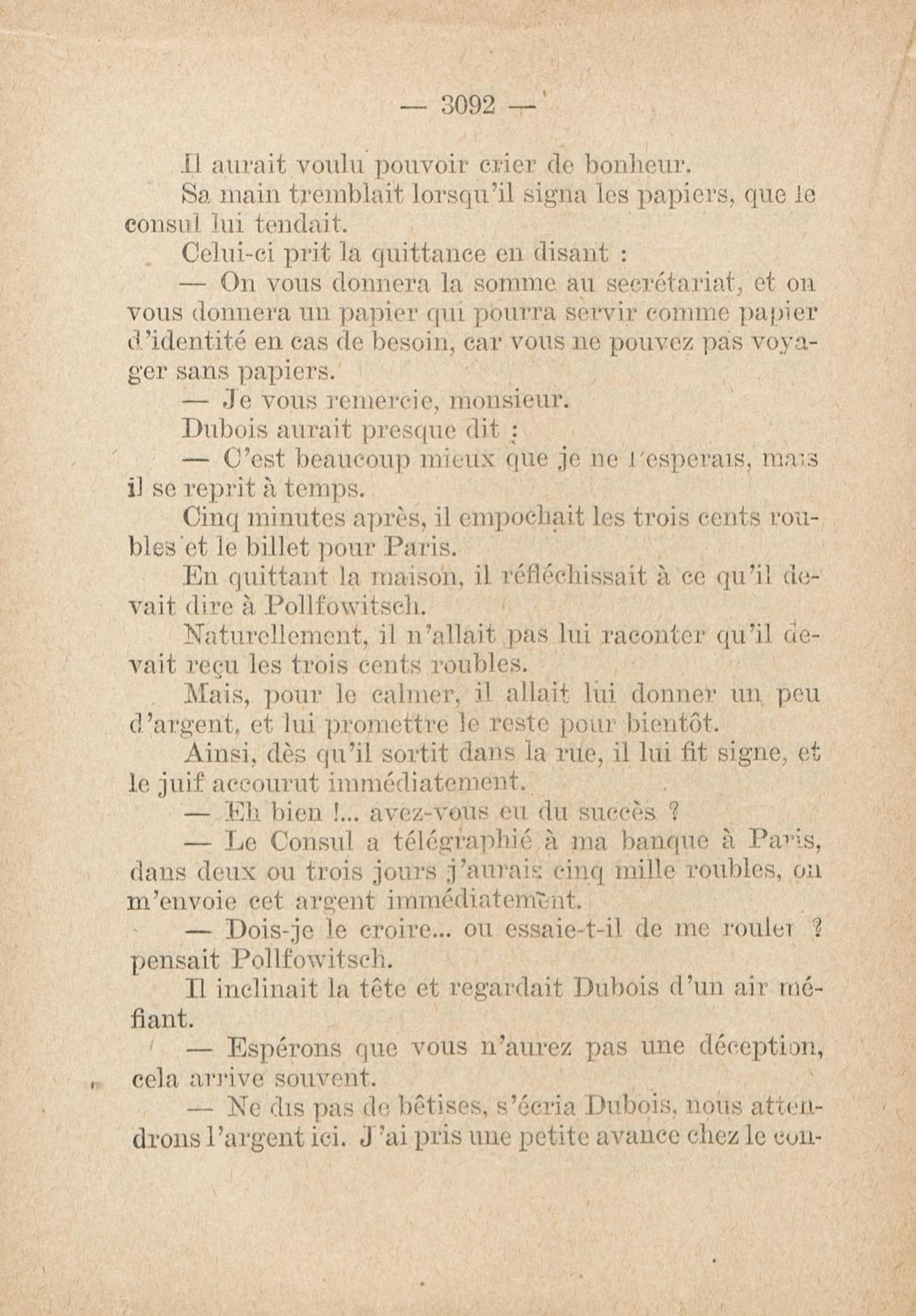 — 3092 —

Il aurait voulu pouvoir crier de bonheur.

Sa main tremblait lorsqu'il signa les papiers, que le consul lui tendait.

Celui-ci prit la quittance en disant :

— On vous donnera la somme au secrétariat, et on vous donnera un papier qui pourra servir comme papier d'identité en cas de besoin, car vous ne pouvez pas voyager sans papiers.

— Je vous remercie, monsieur.

Dubois aurait presque dit :

— C'est beaucoup mieux que je ne l'esperais, mais il se reprit à temps.

Cinq minutes après, il empochait les trois cents roubles et le billet pour Paris.

En quittant la maison, il réfléchissait à ce qu'il devait dire à Pollfowitsch.

Naturellement, il n'allait pas lui raconter qu'il devait reçu les trois cents roubles.

Mais, pour le calmer, il allait lui donner un peu d'argent, et lui promettre le reste pour bientôt.

Ainsi, dès qu'il sortit dans la rue, il lui fit signe, et le juif accourut immédiatement.

— Eh bien !... avez-vous eu du succès ?

— Le Consul a télégraphié à ma banque à Paris, dans deux ou trois jours j'aurais cinq mille roubles, on m'envoie cet argent immédiatement.

— Dois-je le croire... ou essaie-t-il de me rouler ? pensait Pollfowitsch.

Il inclinait la tête et regardait Dubois d'un air méfiant.

— Espérons que vous n'aurez pas une déception, cela arrive souvent.

— Ne dis pas de bêtises, s'écria Dubois, nous attendrons l'argent ici. J'ai pris une petite avance chez le con-